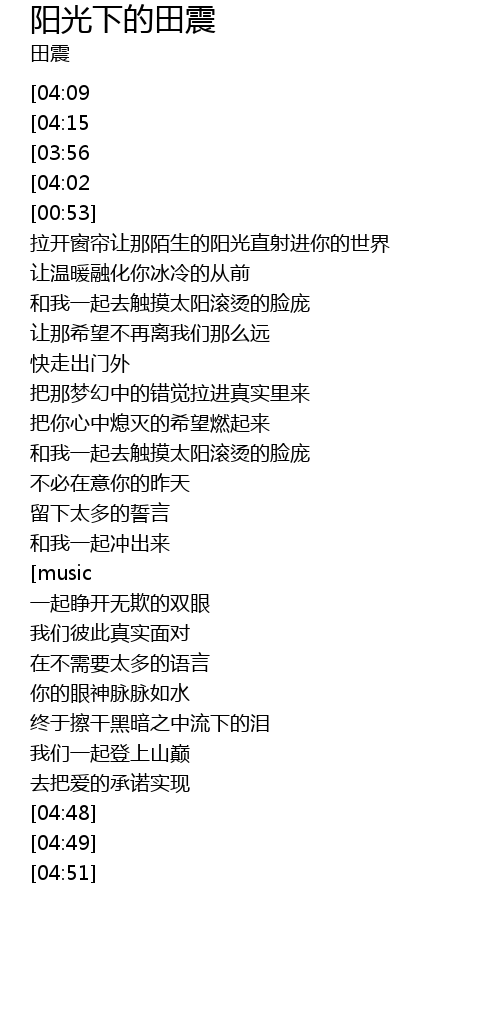 阳光下的田震
田震

[04:09
[04:15
[03:56
[04:02
[00:53]
拉开窗帘让那陌生的阳光直射进你的世界
让温暖融化你冰冷的从前
和我一起去触摸太阳滚烫的脸庞
让那希望不再离我们那么远
快走出门外
把那梦幻中的错觉拉进真实里来
把你心中熄灭的希望燃起来
和我一起去触摸太阳滚烫的脸庞
不必在意你的昨天
留下太多的誓言
和我一起冲出来
[music
一起睁开无欺的双眼
我们彼此真实面对
在不需要太多的语言
你的眼神脉脉如水
终于擦干黑暗之中流下的泪
我们一起登上山巅
去把爱的承诺实现
[04:48]
[04:49]
[04:51]